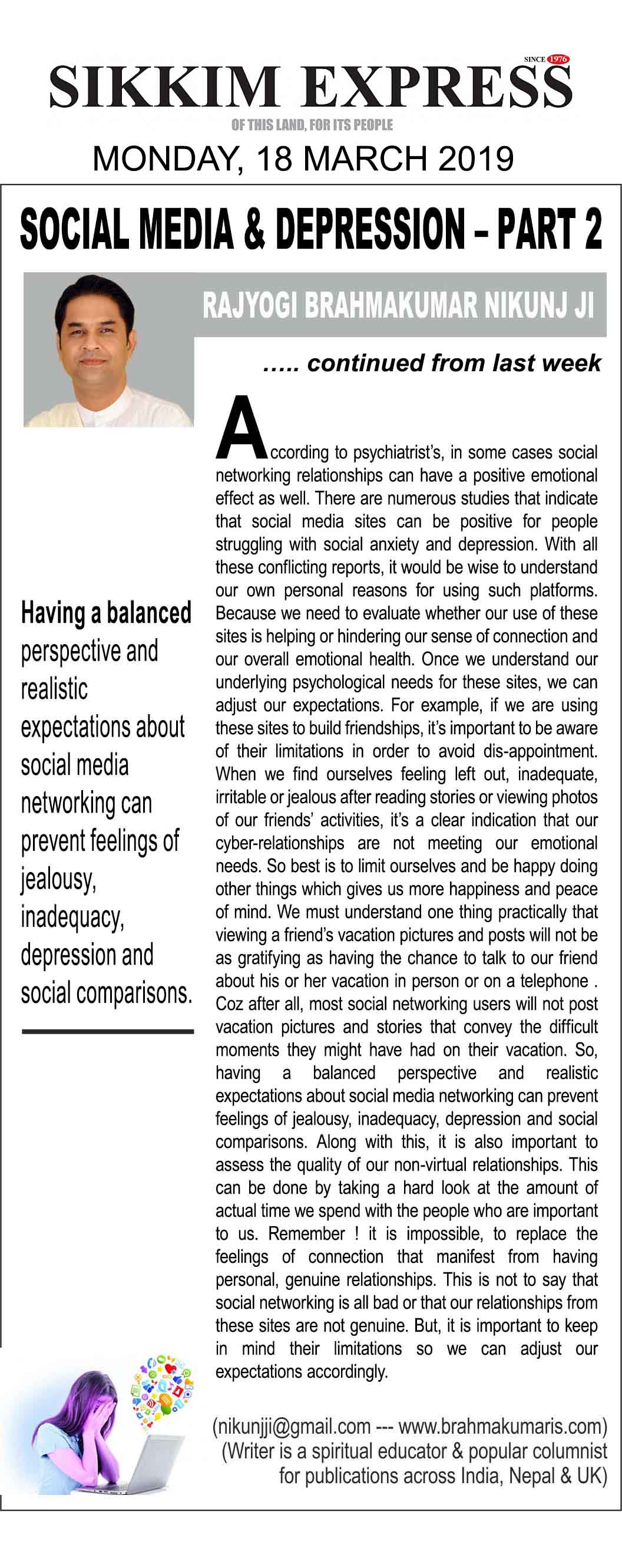 SINCE 1976

SIKKIM EXPRESS

OF THIS LAND, FOR ITS PEOPLE

MONDAY, 18 MARCH 2019

SOCIAL MEDIA & DEPRESSION – PART 2

RAJYOGI BRAHMAKUMAR NIKUNJ JI

….. continued from last week

According to psychiatrist's, in some cases social networking relationships can have a positive emotional effect as well. There are numerous studies that indicate that social media sites can be positive for people struggling with social anxiety and depression. With all these conflicting reports, it would be wise to understand our own personal reasons for using such platforms. Because we need to evaluate whether our use of these sites is helping or hindering our sense of connection and our overall emotional health. Once we understand our underlying psychological needs for these sites, we can adjust our expectations. For example, if we are using these sites to build friendships, it's important to be aware of their limitations in order to avoid dis-appointment. When we find ourselves feeling left out, inadequate, irritable or jealous after reading stories or viewing photos of our friends' activities, it's a clear indication that our cyber-relationships are not meeting our emotional needs. So best is to limit ourselves and be happy doing other things which gives us more happiness and peace of mind. We must understand one thing practically that viewing a friend's vacation pictures and posts will not be as gratifying as having the chance to talk to our friend about his or her vacation in person or on a telephone . Coz after all, most social networking users will not post vacation pictures and stories that convey the difficult moments they might have had on their vacation. So, having a balanced perspective and realistic expectations about social media networking can prevent feelings of jealousy, inadequacy, depression and social comparisons. Along with this, it is also important to assess the quality of our non-virtual relationships. This can be done by taking a hard look at the amount of actual time we spend with the people who are important to us. Remember ! it is impossible, to replace the feelings of connection that manifest from having personal, genuine relationships. This is not to say that social networking is all bad or that our relationships from these sites are not genuine. But, it is important to keep in mind their limitations so we can adjust our expectations accordingly.

Having a balanced perspective and realistic expectations about social media networking can prevent feelings of jealousy, inadequacy, depression and social comparisons.

(nikunjji@gmail.com --- www.brahmakumaris.com)
(Writer is a spiritual educator & popular columnist for publications across India, Nepal & UK)